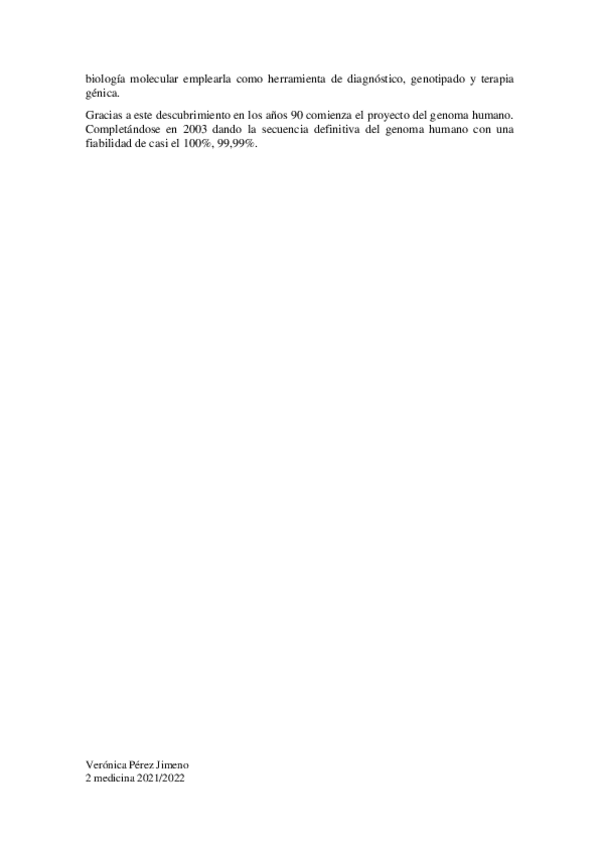 biología molecular emplearla como herramienta de diagnóstico, genotipado y terapia génica.

Gracias a este descubrimiento en los años 90 comienza el proyecto del genoma humano. Completándose en 2003 dando la secuencia definitiva del genoma humano con una fiabilidad de casi el 100%, 99,99%.

Verónica Pérez Jimeno
2 medicina 2021/2022